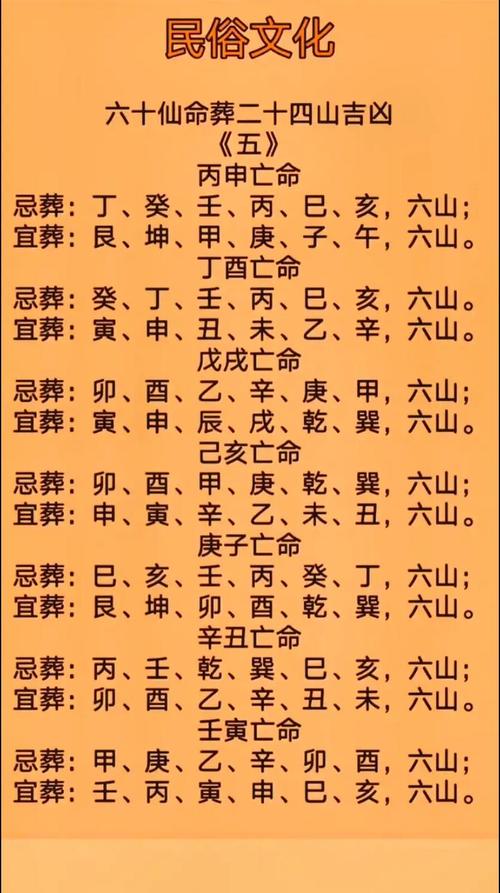 民俗文化

六十仙命葬二十四山吉凶
《五》
丙申亡命
忌葬：丁、癸、壬、丙、巳、亥，六山；
宜葬：艮、坤、甲、庚、子、午，六山。
丁酉亡命
忌葬：癸、丁、壬、丙、巳、亥，六山。
宜葬：寅、申、丑、未、乙、辛，六山。
戊戌亡命
忌葬：卯、酉、乙、辛、庚、甲，六山；
宜葬：寅、申、辰、戌、乾、巽，六山。
己亥亡命
忌葬：卯、酉、甲、庚、乾、巽，六山；
宜葬：申、寅、辛、乙、未、丑，六山。
庚子亡命
忌葬：巳、亥、壬、丙、癸、丁，六山；
宜葬：艮、坤、卯、酉、乾、巽，六山。
辛丑亡命
忌葬：丙、壬、乾、巽、巳、亥，六山；
宜葬：卯、酉、乙、辛、丑、未，六山。
壬寅亡命
忌葬：甲、庚、乙、辛、卯、酉，六山；
宜葬：壬、丙、寅、申、巳、亥，六山。